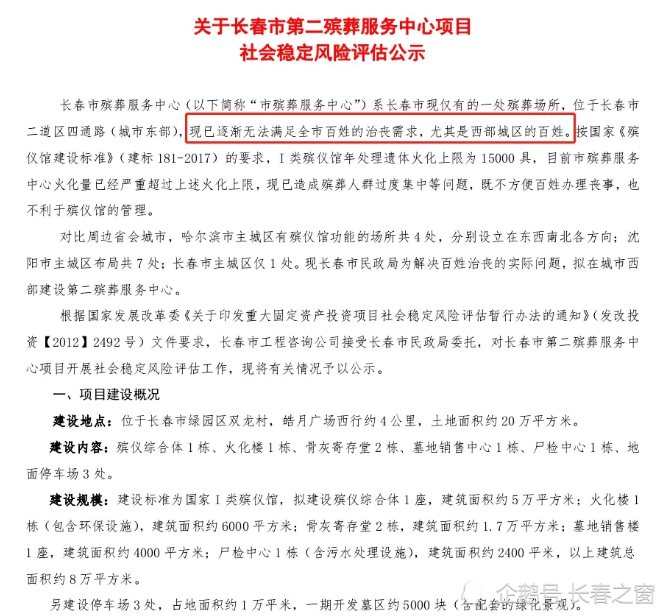 关于长春市第二殡葬服务中心项目
社会稳定风险评估公示

长春市殡葬服务中心（以下简称“市殡葬服务中心”）系长春市现仅有的一处殡葬场所，位于长春市二道区四通路（城市东部），现已逐渐无法满足全市百姓的治丧需求，尤其是西部城区的百姓。按国家《殡仪馆建设标准》（建标 181-2017）的要求，I 类殡仪馆年处理遗体火化上限为 15000 具，目前市殡葬服务中心火化量已经严重超过上述火化上限，现已造成殡葬人群过度集中等问题，既不方便百姓办理丧事，也不利于殡仪馆的管理。

对比周边省会城市，哈尔滨市主城区有殡仪馆功能的场所共 4 处，分别设立在东西南北各方向；沈阳市主城区布局共 7 处；长春市主城区仅 1 处。现长春市民政局为解决百姓治丧的实际问题，拟在城市西部建设第二殡葬服务中心。

根据国家发展改革委《关于印发重大固定资产投资项目社会稳定风险评估暂行办法的通知》（发改投资【2012】2492 号）文件要求，长春市工程咨询公司接受长春市民政局委托，对长春市第二殡葬服务中心项目开展社会稳定风险评估工作，现将有关情况予以公示。

一、项目建设概况

建设地点：位于长春市绿园区双龙村，皓月广场西行约 4 公里，土地面积约 20 万平方米。

建设内容：殡仪综合体 1 栋、火化楼 1 栋、骨灰寄存堂 2 栋、墓地销售中心 1 栋、尸检中心 1 栋、地面停车场 3 处。

建设规模：建设标准为国家 I 类殡仪馆，拟建设殡仪综合体 1 座，建筑面积约 5 万平方米；火化楼 1 栋（包含环保设施），建筑面积约 6000 平方米；骨灰寄存堂 2 栋，建筑面积约 1.7 万平方米；墓地销售楼 1 座，建筑面积约 4000 平方米；尸检中心 1 栋（含污水处理设施），建筑面积约 2400 平米，以上建筑总面积约 8 万平方米。

另建设停车场 3 处，占地面积约 1 万平米，一期开发墓区约 5000 块（含配套的绿化景观）。

企鹅号 长春之窗